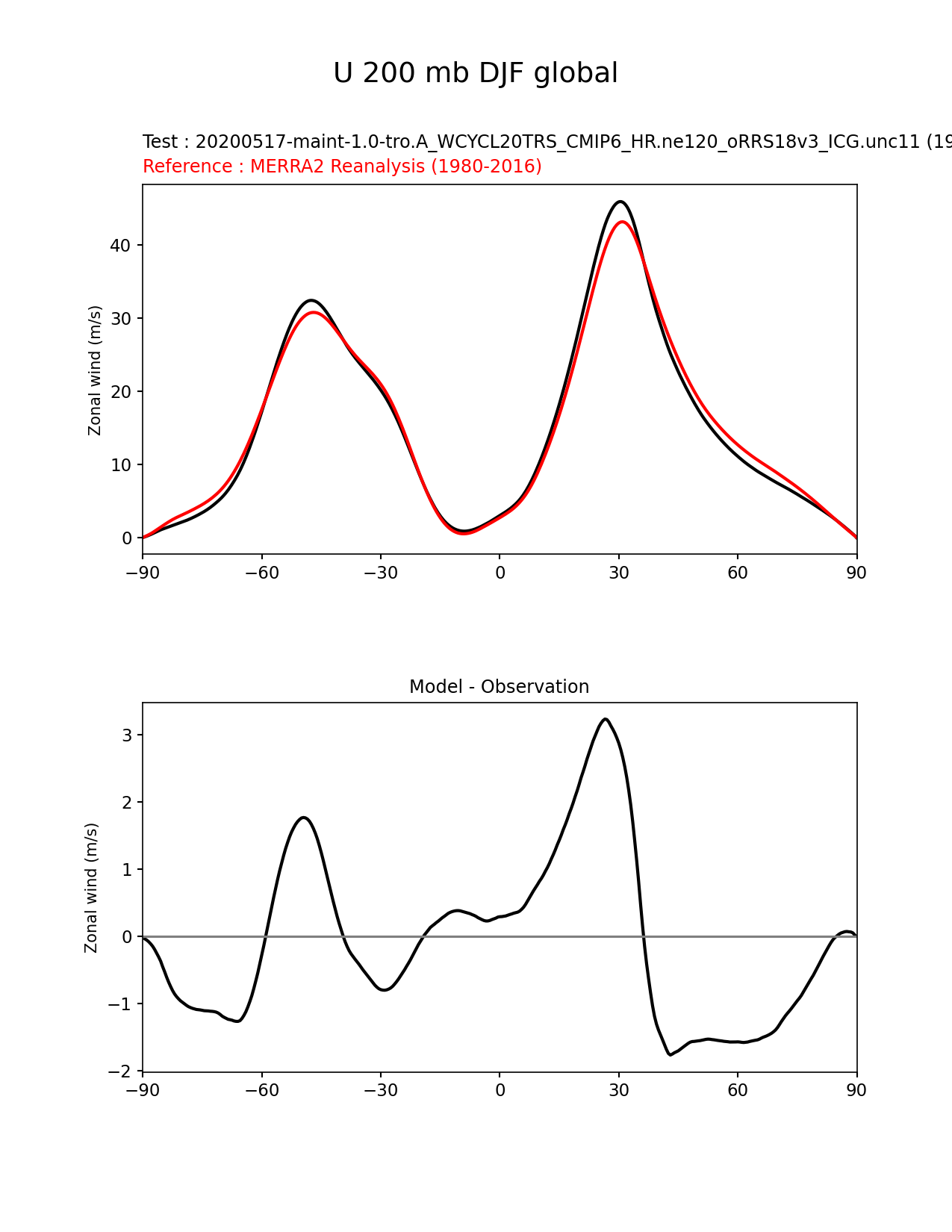 U 200 mb DJF global

Test : 20200517-maint-1.0-tro.A_WCYCL20TRS_CMIP6_HR.ne120_oRRS18v3_ICG.unc11 (19
Reference : MERRA2 Reanalysis (1980-2016)

Zonal wind (m/s)

40
30
20
10
0

−90 −60 −30 0 30 60 90

Model - Observation

Zonal wind (m/s)

3
2
1
0
−1
−2

−90 −60 −30 0 30 60 90